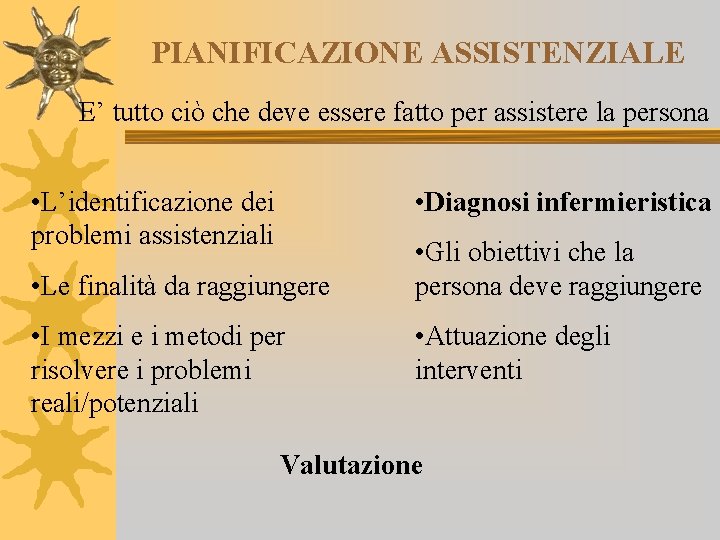 PIANIFICAZIONE ASSISTENZIALE

E’ tutto ciò che deve essere fatto per assistere la persona

•L’identificazione dei problemi assistenziali

•Le finalità da raggiungere

•I mezzi e i metodi per risolvere i problemi reali/potenziali

•Diagnosi infermieristica

•Gli obiettivi che la persona deve raggiungere

•Attuazione degli interventi

Valutazione